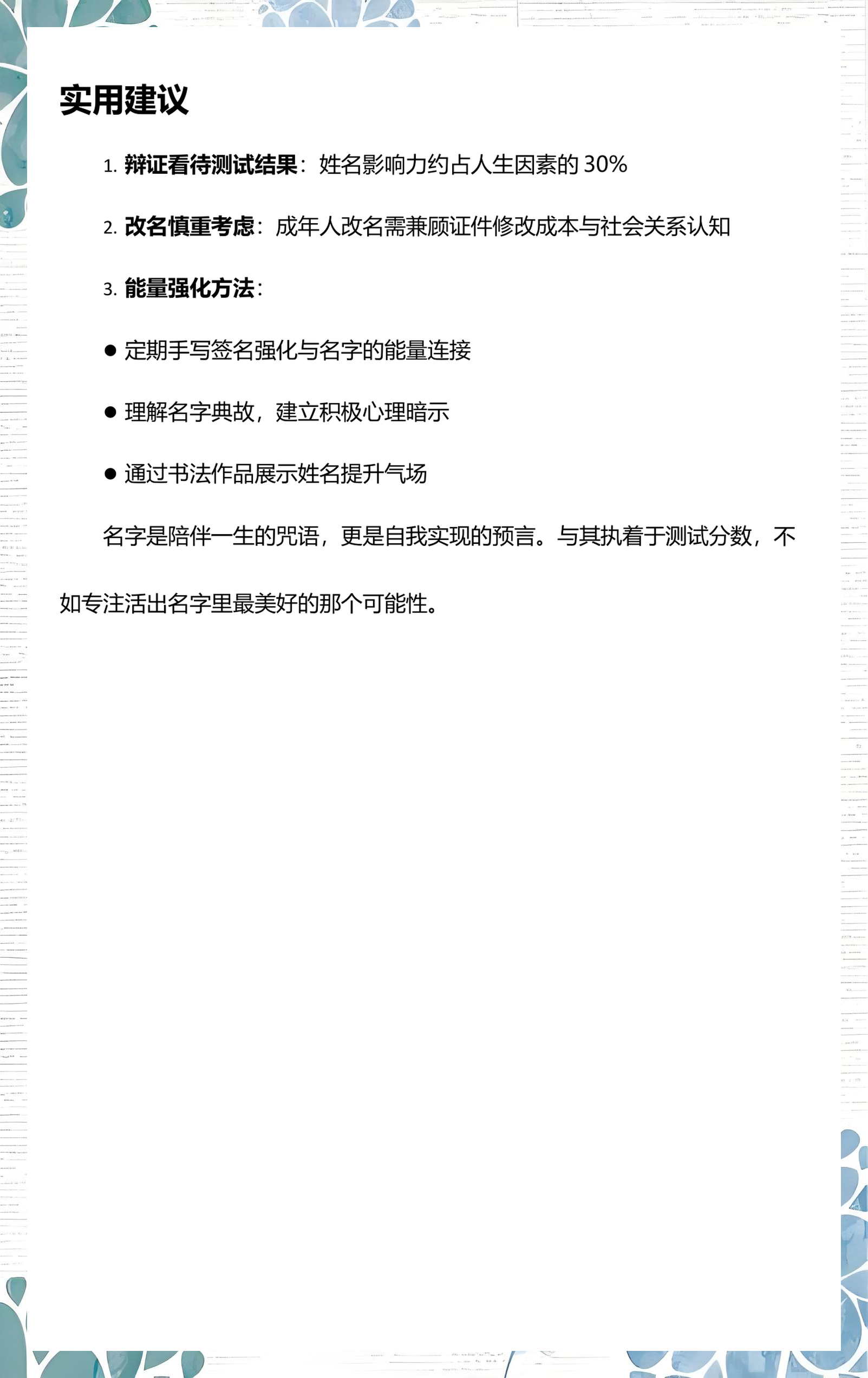 实用建议

1. 辩证看待测试结果：姓名影响力约占人生因素的 30%

2. 改名慎重考虑：成年人改名需兼顾证件修改成本与社会关系认知

3. 能量强化方法：

● 定期手写签名强化与名字的能量连接

● 理解名字典故，建立积极心理暗示

● 通过书法作品展示姓名提升气场

名字是陪伴一生的咒语，更是自我实现的预言。与其执着于测试分数，不如专注活出名字里最美好的那个可能性。